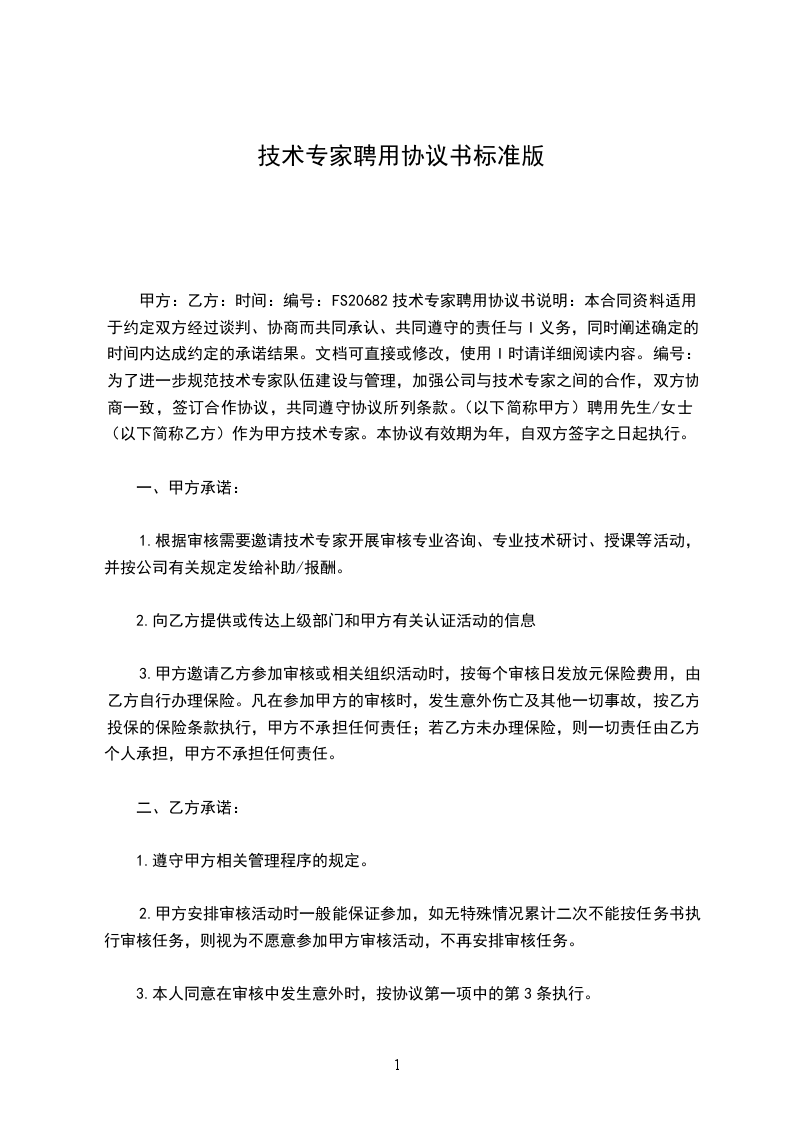 技术专家聘用协议书标准版

甲方：乙方：时间：编号：FS20682 技术专家聘用协议书说明：本合同资料适用于约定双方经过谈判、协商而共同承认、共同遵守的责任与 I 义务，同时阐述确定的时间内达成约定的承诺结果。文档可直接或修改，使用 I 时请详细阅读内容。编号：为了进一步规范技术专家队伍建设与管理，加强公司与技术专家之间的合作，双方协商一致，签订合作协议，共同遵守协议所列条款。（以下简称甲方）聘用先生/女士（以下简称乙方）作为甲方技术专家。本协议有效期为年，自双方签字之日起执行。

一、甲方承诺：

1.根据审核需要邀请技术专家开展审核专业咨询、专业技术研讨、授课等活动，并按公司有关规定发给补助/报酬。

2.向乙方提供或传达上级部门和甲方有关认证活动的信息

3.甲方邀请乙方参加审核或相关组织活动时，按每个审核日发放元保险费用，由乙方自行办理保险。凡在参加甲方的审核时，发生意外伤亡及其他一切事故，按乙方投保的保险条款执行，甲方不承担任何责任；若乙方未办理保险，则一切责任由乙方个人承担，甲方不承担任何责任。

二、乙方承诺：

1.遵守甲方相关管理程序的规定。

2.甲方安排审核活动时一般能保证参加，如无特殊情况累计二次不能按任务书执行审核任务，则视为不愿意参加甲方审核活动，不再安排审核任务。

3.本人同意在审核中发生意外时，按协议第一项中的第 3 条执行。

1